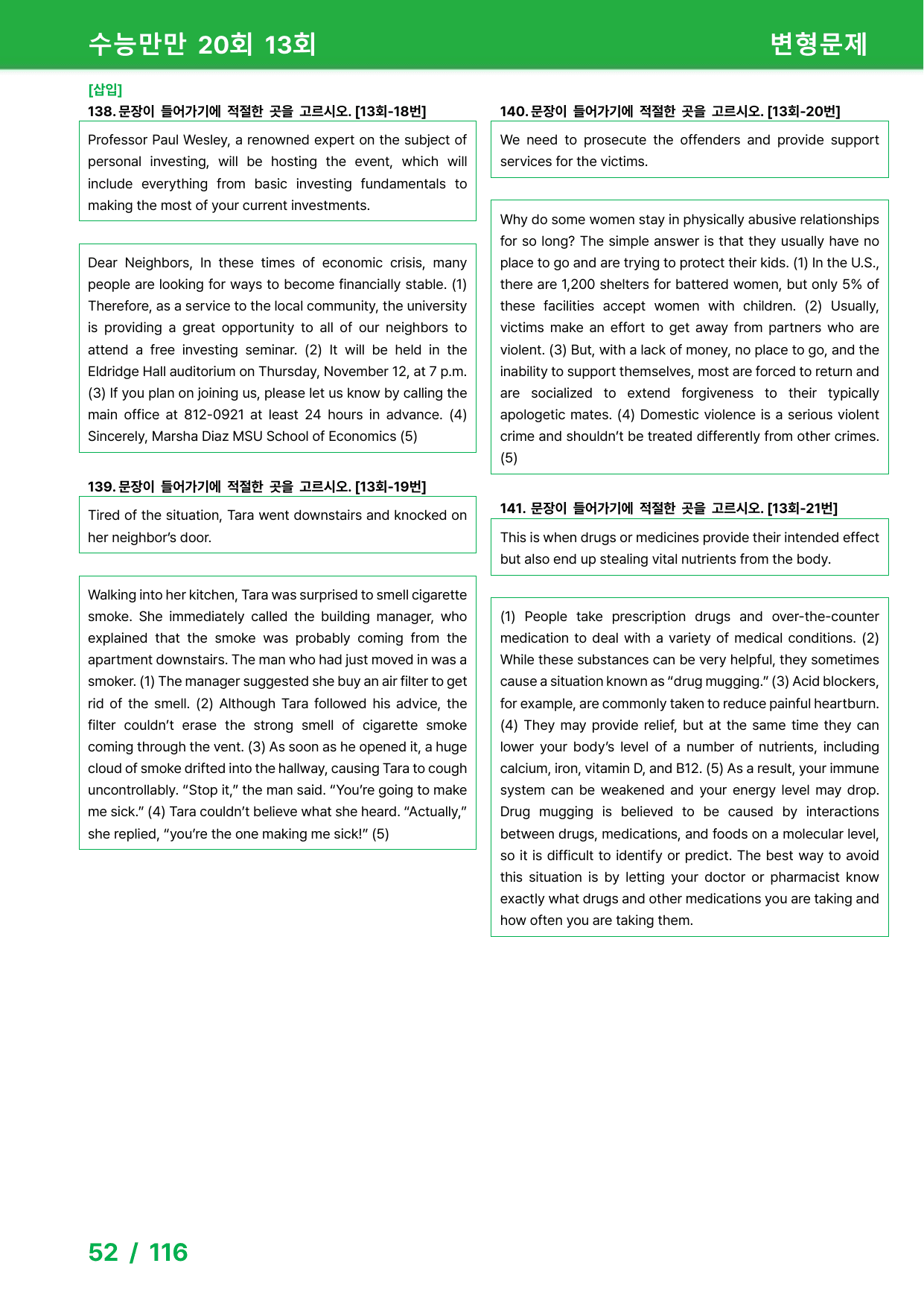 수능만만 20회 13회 변형문제

[삽입]
138. 문장이 들어가기에 적절한 곳을 고르시오. [13회-18번]

Professor Paul Wesley, a renowned expert on the subject of personal investing, will be hosting the event, which will include everything from basic investing fundamentals to making the most of your current investments.

Dear Neighbors, In these times of economic crisis, many people are looking for ways to become financially stable. (1) Therefore, as a service to the local community, the university is providing a great opportunity to all of our neighbors to attend a free investing seminar. (2) It will be held in the Eldridge Hall auditorium on Thursday, November 12, at 7 p.m. (3) If you plan on joining us, please let us know by calling the main office at 812-0921 at least 24 hours in advance. (4) Sincerely, Marsha Diaz MSU School of Economics (5)

139. 문장이 들어가기에 적절한 곳을 고르시오. [13회-19번]

Tired of the situation, Tara went downstairs and knocked on her neighbor's door.

Walking into her kitchen, Tara was surprised to smell cigarette smoke. She immediately called the building manager, who explained that the smoke was probably coming from the apartment downstairs. The man who had just moved in was a smoker. (1) The manager suggested she buy an air filter to get rid of the smell. (2) Although Tara followed his advice, the filter couldn't erase the strong smell of cigarette smoke coming through the vent. (3) As soon as he opened it, a huge cloud of smoke drifted into the hallway, causing Tara to cough uncontrollably. "Stop it," the man said. "You're going to make me sick." (4) Tara couldn't believe what she heard. "Actually," she replied, "you're the one making me sick!" (5)

140. 문장이 들어가기에 적절한 곳을 고르시오. [13회-20번]

We need to prosecute the offenders and provide support services for the victims.

Why do some women stay in physically abusive relationships for so long? The simple answer is that they usually have no place to go and are trying to protect their kids. (1) In the U.S., there are 1,200 shelters for battered women, but only 5% of these facilities accept women with children. (2) Usually, victims make an effort to get away from partners who are violent. (3) But, with a lack of money, no place to go, and the inability to support themselves, most are forced to return and are socialized to extend forgiveness to their typically apologetic mates. (4) Domestic violence is a serious violent crime and shouldn't be treated differently from other crimes. (5)

141. 문장이 들어가기에 적절한 곳을 고르시오. [13회-21번]

This is when drugs or medicines provide their intended effect but also end up stealing vital nutrients from the body.

(1) People take prescription drugs and over-the-counter medication to deal with a variety of medical conditions. (2) While these substances can be very helpful, they sometimes cause a situation known as "drug mugging." (3) Acid blockers, for example, are commonly taken to reduce painful heartburn. (4) They may provide relief, but at the same time they can lower your body's level of a number of nutrients, including calcium, iron, vitamin D, and B12. (5) As a result, your immune system can be weakened and your energy level may drop. Drug mugging is believed to be caused by interactions between drugs, medications, and foods on a molecular level, so it is difficult to identify or predict. The best way to avoid this situation is by letting your doctor or pharmacist know exactly what drugs and other medications you are taking and how often you are taking them.

52 / 116